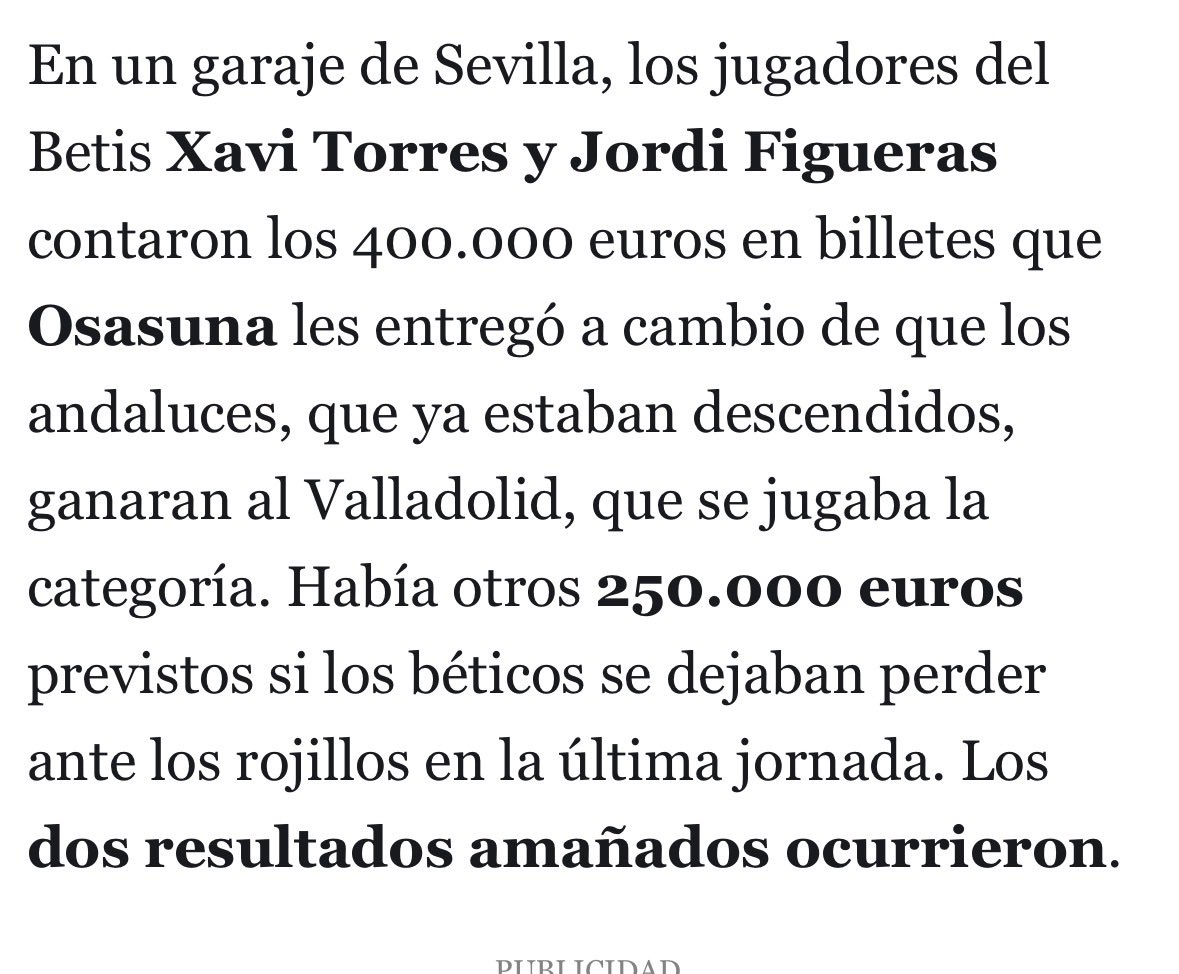 En un garaje de Sevilla, los jugadores del Betis Xavi Torres y Jordi Figueras contaron los 400.000 euros en billetes que Osasuna les entregó a cambio de que los andaluces, que ya estaban descendidos, ganaran al Valladolid, que se jugaba la categoría. Había otros 250.000 euros previstos si los béticos se dejaban perder ante los rojillos en la última jornada. Los dos resultados amañados ocurrieron.

PUBLICIDAD